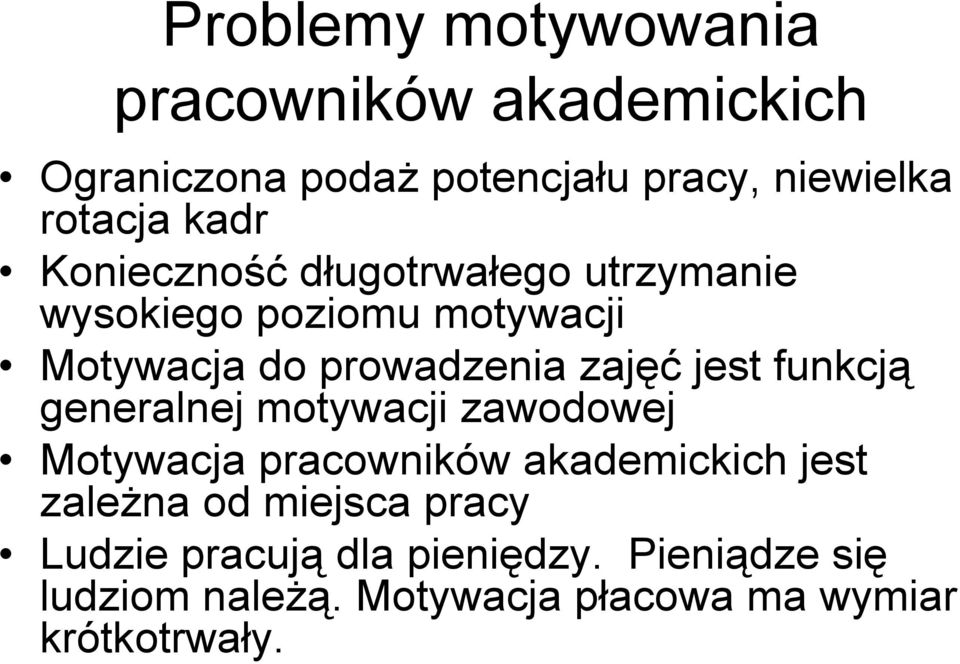 Problemy motywowania pracowników akademickich

• Ograniczona podaż potencjału pracy, niewielka rotacja kadr
• Konieczność długotrwałego utrzymanie wysokiego poziomu motywacji
• Motywacja do prowadzenia zajęć jest funkcją generalnej motywacji zawodowej
• Motywacja pracowników akademickich jest zależna od miejsca pracy
• Ludzie pracują dla pieniędzy. Pieniądze się ludziom należą. Motywacja płacowa ma wymiar krótkotrwały.